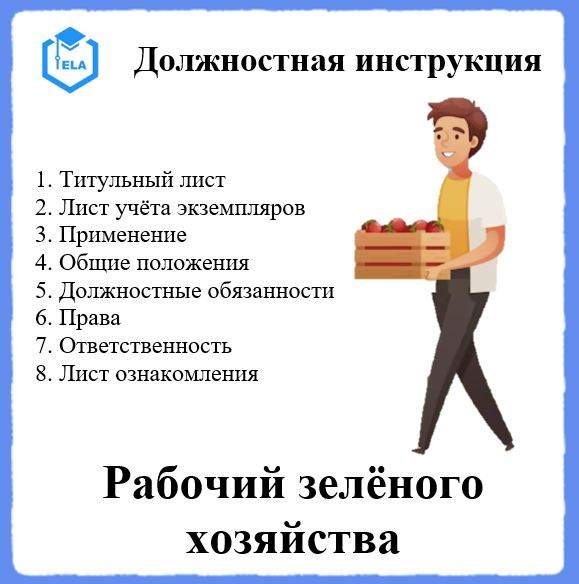 ELA

Должностная инструкция

1. Титульный лист
2. Лист учёта экземпляров
3. Применение
4. Общие положения
5. Должностные обязанности
6. Права
7. Ответственность
8. Лист ознакомления

Рабочий зелёного хозяйства